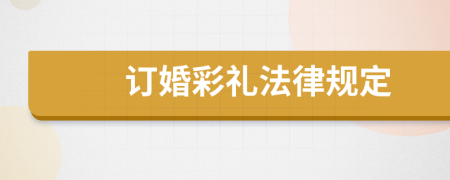 订婚彩礼法律规定